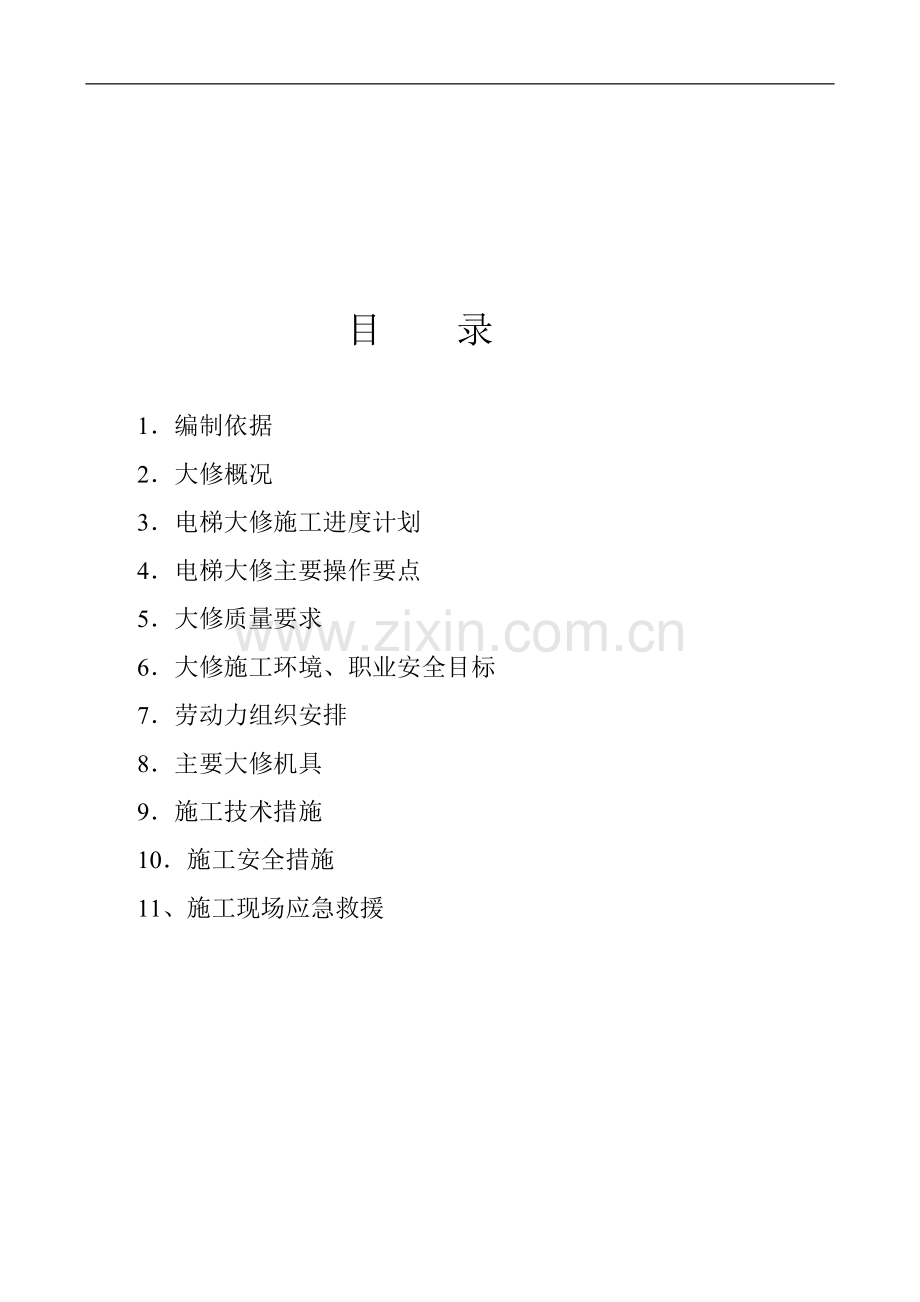 目 录

1．编制依据

2．大修概况

3．电梯大修施工进度计划

4．电梯大修主要操作要点

5．大修质量要求

6．大修施工环境、职业安全目标

7．劳动力组织安排

8．主要大修机具

9．施工技术措施

10．施工安全措施

11、施工现场应急救援

www.zixin.com.cn